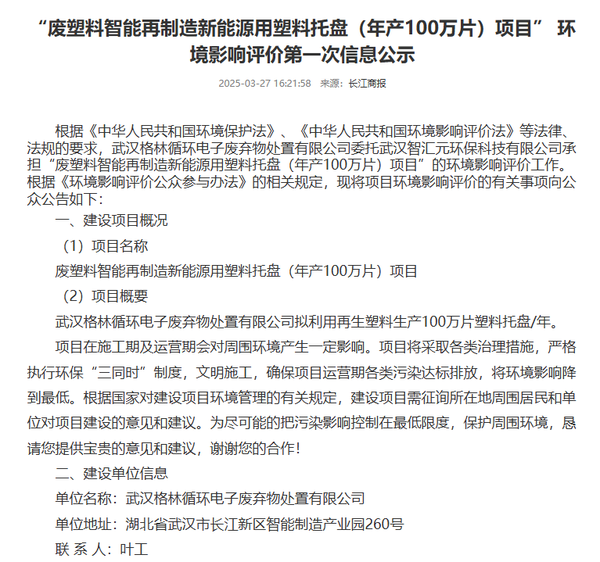 “废塑料智能再制造新能源用塑料托盘（年产100万片）项目” 环境影响评价第一次信息公示

2025-03-27 16:21:58 来源：长江商报

根据《中华人民共和国环境保护法》、《中华人民共和国环境影响评价法》等法律、法规的要求，武汉格林循环电子废弃物处置有限公司委托武汉智汇元环保科技有限公司承担“废塑料智能再制造新能源用塑料托盘（年产100万片）项目”的环境影响评价工作。根据《环境影响评价公众参与办法》的相关规定，现将项目环境影响评价的有关事项向公众公告如下：

一、建设项目概况

（1）项目名称

废塑料智能再制造新能源用塑料托盘（年产100万片）项目

（2）项目概要

武汉格林循环电子废弃物处置有限公司拟利用再生塑料生产100万片塑料托盘/年。

项目在施工期及运营期会对周围环境产生一定影响。项目将采取各类治理措施，严格执行环保“三同时”制度，文明施工，确保项目运营期各类污染达标排放，将环境影响降到最低。根据国家对建设项目环境管理的有关规定，建设项目需征询所在地周围居民和单位对项目建设的意见和建议。为尽可能的把污染影响控制在最低限度，保护周围环境，恳请您提供宝贵的意见和建议，谢谢您的合作！

二、建设单位信息

单位名称：武汉格林循环电子废弃物处置有限公司

单位地址：湖北省武汉市长江新区智能制造产业园260号

联 系 人：叶工